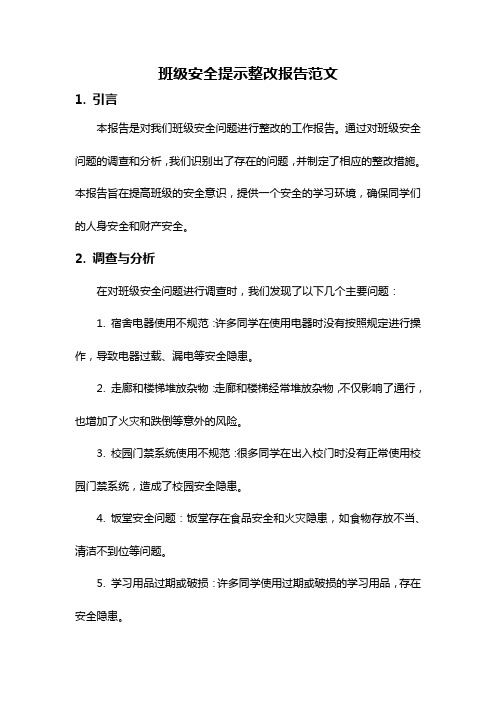 班级安全提示整改报告范文

1. 引言

本报告是对我们班级安全问题进行整改的工作报告。通过对班级安全问题的调查和分析，我们识别出了存在的问题，并制定了相应的整改措施。本报告旨在提高班级的安全意识，提供一个安全的学习环境，确保同学们的人身安全和财产安全。

2. 调查与分析

在对班级安全问题进行调查时，我们发现了以下几个主要问题：

1. 宿舍电器使用不规范：许多同学在使用电器时没有按照规定进行操作，导致电器过载、漏电等安全隐患。

2. 走廊和楼梯堆放杂物：走廊和楼梯经常堆放杂物，不仅影响了通行，也增加了火灾和跌倒等意外的风险。

3. 校园门禁系统使用不规范：很多同学在出入校门时没有正常使用校园门禁系统，造成了校园安全隐患。

4. 饭堂安全问题：饭堂存在食品安全和火灾隐患，如食物存放不当、清洁不到位等问题。

5. 学习用品过期或破损：许多同学使用过期或破损的学习用品，存在安全隐患。